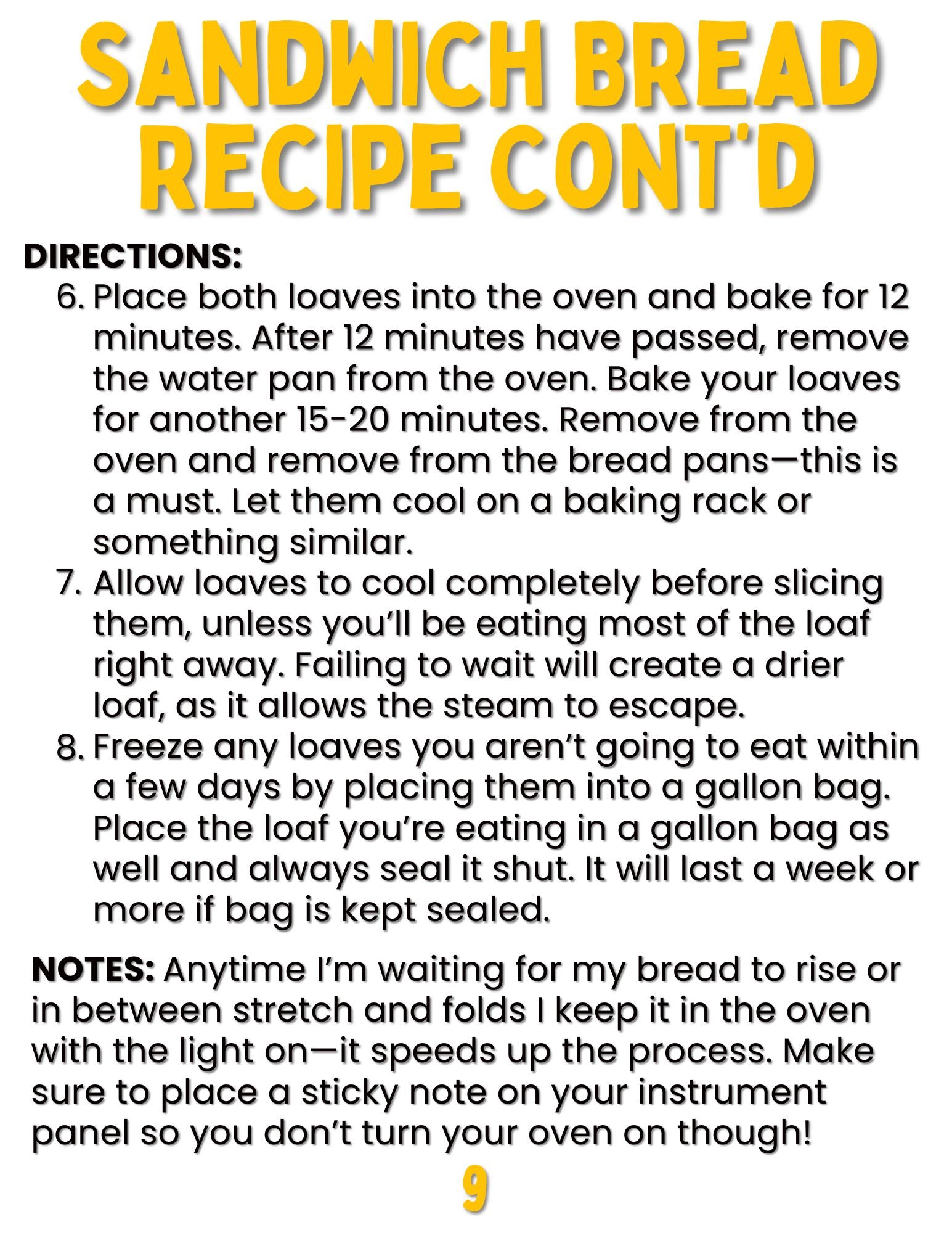 SANDWICH BREAD RECIPE CONT'D

DIRECTIONS:

6. Place both loaves into the oven and bake for 12 minutes. After 12 minutes have passed, remove the water pan from the oven. Bake your loaves for another 15-20 minutes. Remove from the oven and remove from the bread pans—this is a must. Let them cool on a baking rack or something similar.
7. Allow loaves to cool completely before slicing them, unless you'll be eating most of the loaf right away. Failing to wait will create a drier loaf, as it allows the steam to escape.
8. Freeze any loaves you aren't going to eat within a few days by placing them into a gallon bag. Place the loaf you're eating in a gallon bag as well and always seal it shut. It will last a week or more if bag is kept sealed.

NOTES: Anytime I'm waiting for my bread to rise or in between stretch and folds I keep it in the oven with the light on—it speeds up the process. Make sure to place a sticky note on your instrument panel so you don't turn your oven on though!

9